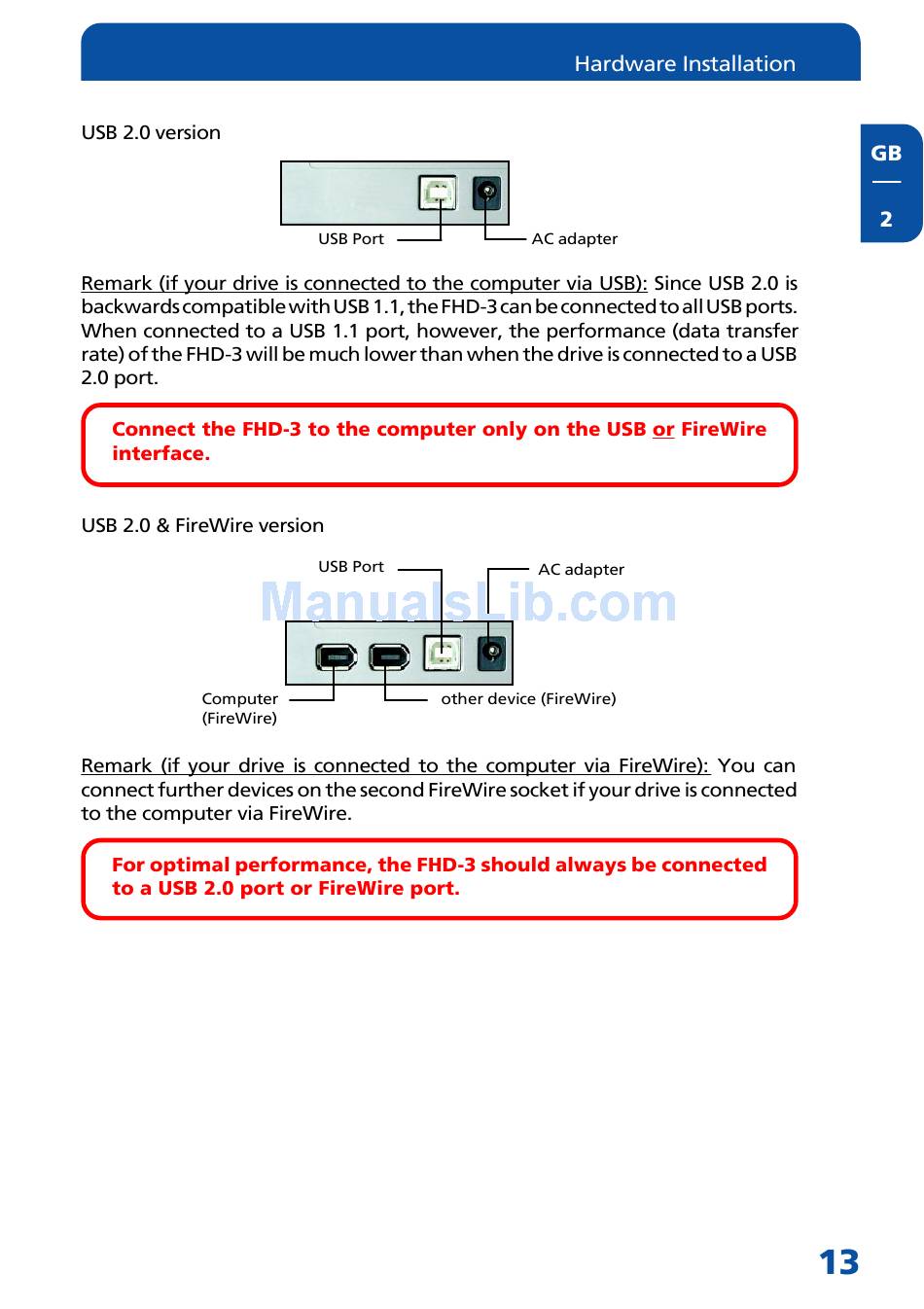 Hardware Installation

GB

2

USB 2.0 version

USB Port

AC adapter

Remark (if your drive is connected to the computer via USB): Since USB 2.0 is backwards compatible with USB 1.1, the FHD-3 can be connected to all USB ports. When connected to a USB 1.1 port, however, the performance (data transfer rate) of the FHD-3 will be much lower than when the drive is connected to a USB 2.0 port.

Connect the FHD-3 to the computer only on the USB or FireWire interface.

USB 2.0 & FireWire version

USB Port

AC adapter

ManualsLib.com

Computer (FireWire)

other device (FireWire)

Remark (if your drive is connected to the computer via FireWire): You can connect further devices on the second FireWire socket if your drive is connected to the computer via FireWire.

For optimal performance, the FHD-3 should always be connected to a USB 2.0 port or FireWire port.

13